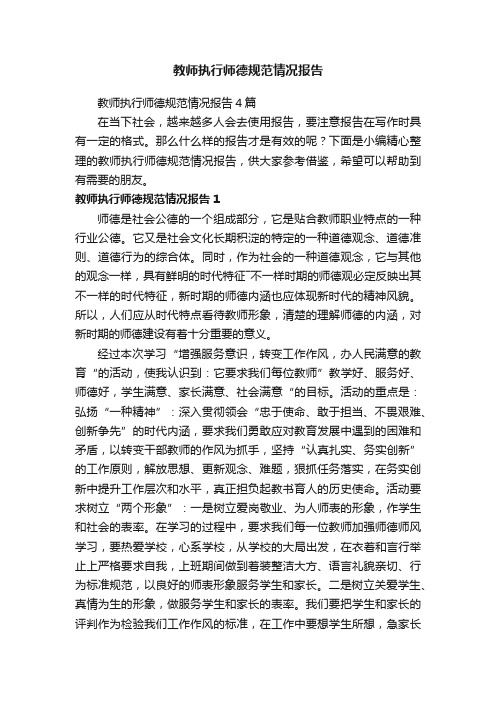 教师执行师德规范情况报告

教师执行师德规范情况报告4篇

在当下社会，越来越多人会去使用报告，要注意报告在写作时具有一定的格式。那么什么样的报告才是有效的呢？下面是小编精心整理的教师执行师德规范情况报告，供大家参考借鉴，希望可以帮助到有需要的朋友。

教师执行师德规范情况报告1

师德是社会公德的一个组成部分，它是贴合教师职业特点的一种行业公德。它又是社会文化长期积淀的特定的一种道德观念、道德准则、道德行为的综合体。同时，作为社会的一种道德观念，它与其他的观念一样，具有鲜明的时代特征`不一样时期的师德观必定反映出其不一样的时代特征，新时期的师德内涵也应体现新时代的精神风貌。所以，人们应从时代特点看待教师形象，清楚的理解师德的内涵，对新时期的师德建设有着十分重要的意义。

经过本次学习“增强服务意识，转变工作作风，办人民满意的教育“的活动，使我认识到：它要求我们每位教师”教学好、服务好、师德好，学生满意、家长满意、社会满意“的目标。活动的重点是：弘扬“一种精神”：深入贯彻领会“忠于使命、敢于担当、不畏艰难、创新争先”的时代内涵，要求我们勇敢应对教育发展中遇到的困难和矛盾，以转变干部教师的作风为抓手，坚持“认真扎实、务实创新”的工作原则，解放思想、更新观念、难题，狠抓任务落实，在务实创新中提升工作层次和水平，真正担负起教书育人的历史使命。活动要求树立“两个形象”：一是树立爱岗敬业、为人师表的形象，作学生和社会的表率。在学习的过程中，要求我们每一位教师加强师德师风学习，要热爱学校，心系学校，从学校的大局出发，在衣着和言行举止上严格要求自我，上班期间做到着装整洁大方、语言礼貌亲切、行为标准规范，以良好的师表形象服务学生和家长。二是树立关爱学生、真情为生的形象，做服务学生和家长的表率。我们要把学生和家长的评判作为检验我们工作作风的标准，在工作中要想学生所想，急家长